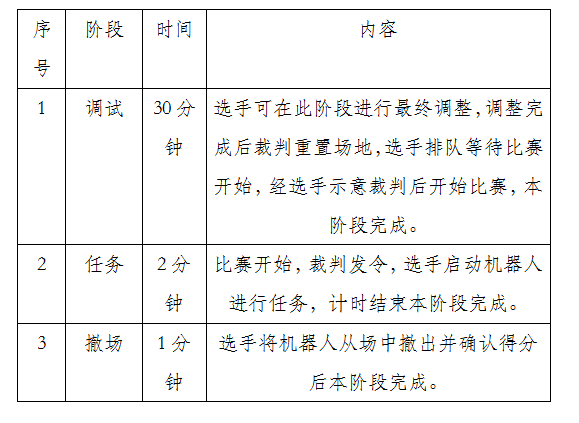 | 序号 | 阶段 | 时间 | 内容 |
|---|---|---|---|
| 1 | 调试 | 30 分钟 | 选手可在此阶段进行最终调整,调整完成后裁判重置场地,选手排队等待比赛开始，经选手示意裁判后开始比赛，本阶段完成。 |
| 2 | 任务 | 2 分钟 | 比赛开始，裁判发令，选手启动机器人进行任务，计时结束本阶段完成。 |
| 3 | 撤场 | 1 分钟 | 选手将机器人从场中撤出并确认得分后本阶段完成。 |